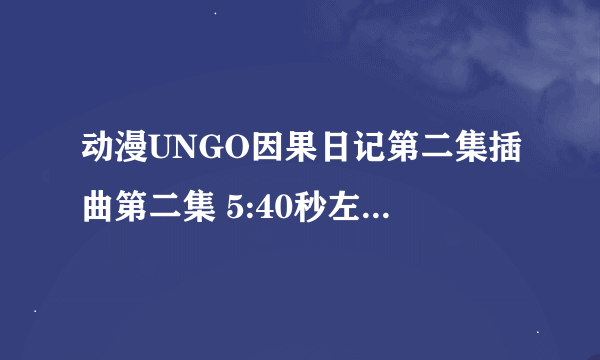 动漫UNGO因果日记第二集插曲第二集 5:40秒左...